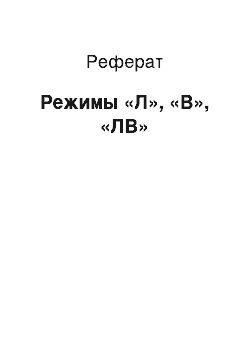 Реферат

Режимы «Л», «В», «ЛВ»